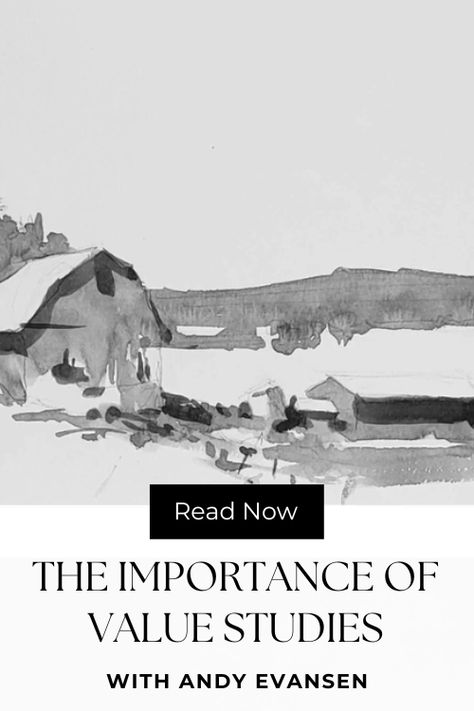 Read Now

THE IMPORTANCE OF VALUE STUDIES

WITH ANDY EVANSEN